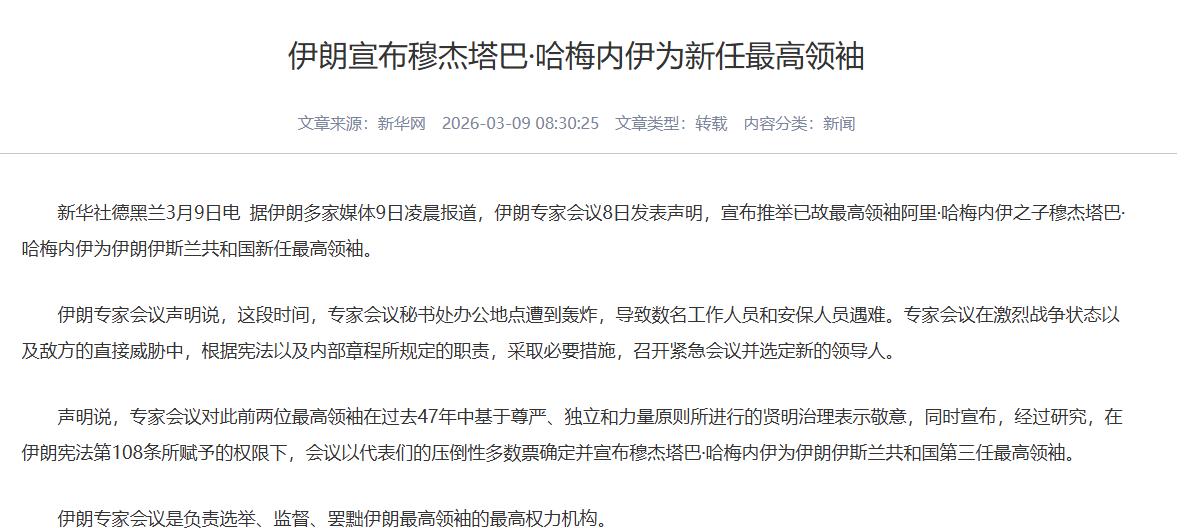 伊朗宣布穆杰塔巴·哈梅内伊为新任最高领袖

文章来源：新华网　2026-03-09 08:30:25　文章类型：转载　内容分类：新闻

新华社德黑兰3月9日电　据伊朗多家媒体9日凌晨报道，伊朗专家会议8日发表声明，宣布推举已故最高领袖阿里·哈梅内伊之子穆杰塔巴·哈梅内伊为伊朗伊斯兰共和国新任最高领袖。

伊朗专家会议声明说，这段时间，专家会议秘书处办公地点遭到轰炸，导致数名工作人员和安保人员遇难。专家会议在激烈战争状态以及敌方的直接威胁中，根据宪法以及内部章程所规定的职责，采取必要措施，召开紧急会议并选定新的领导人。

声明说，专家会议对此前两位最高领袖在过去47年中基于尊严、独立和力量原则所进行的贤明治理表示敬意，同时宣布，经过研究，在伊朗宪法第108条所赋予的权限下，会议以代表们的压倒性多数票确定并宣布穆杰塔巴·哈梅内伊为伊朗伊斯兰共和国第三任最高领袖。

伊朗专家会议是负责选举、监督、罢黜伊朗最高领袖的最高权力机构。